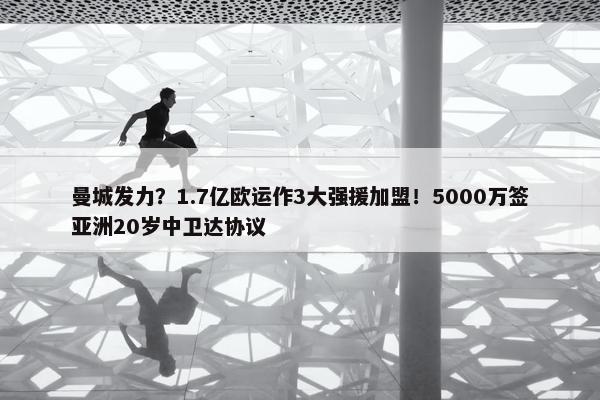 曼城发力？1.7亿欧运作3大强援加盟！5000万签亚洲20岁中卫达协议